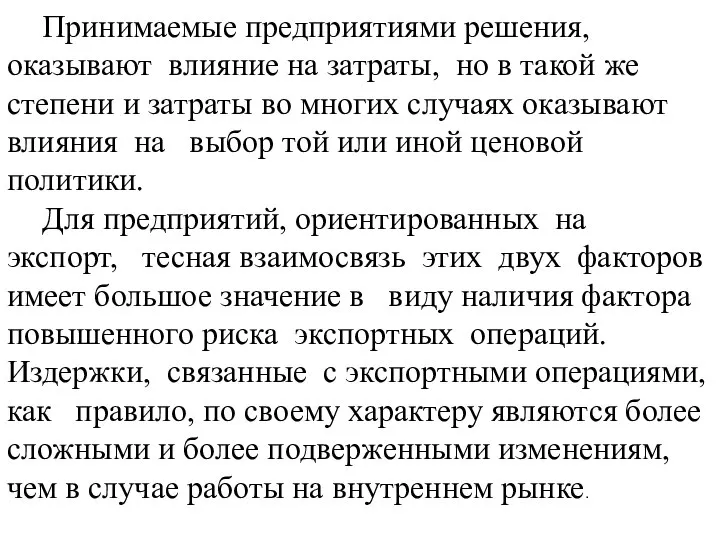 Принимаемые предприятиями решения, оказывают влияние на затраты, но в такой же степени и затраты во многих случаях оказывают влияния на выбор той или иной ценовой политики.

Для предприятий, ориентированных на экспорт, тесная взаимосвязь этих двух факторов имеет большое значение в виду наличия фактора повышенного риска экспортных операций. Издержки, связанные с экспортными операциями, как правило, по своему характеру являются более сложными и более подверженными изменениям, чем в случае работы на внутреннем рынке.